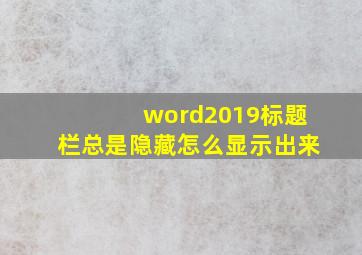 word2019标题栏总是隐藏怎么显示出来